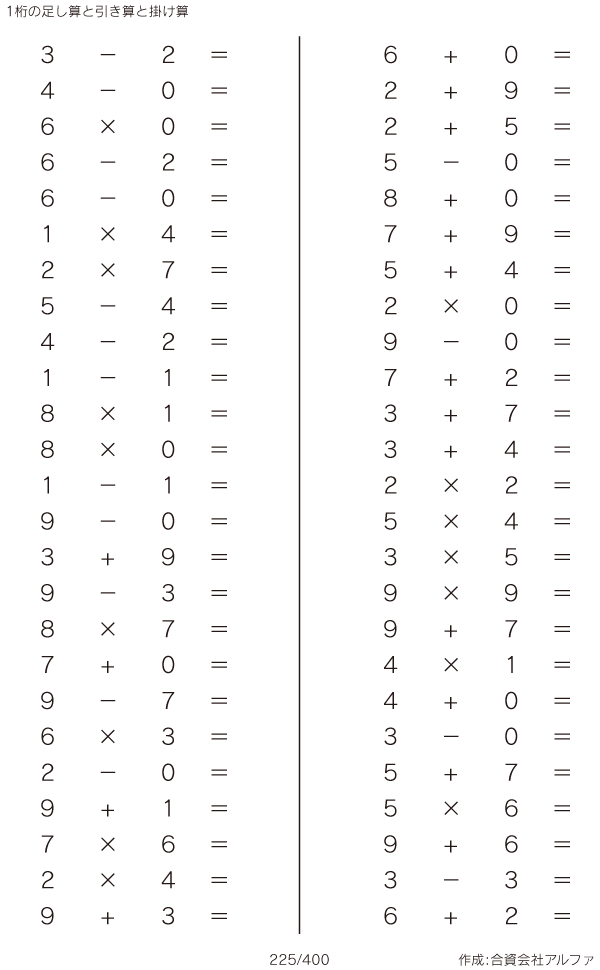 1桁の足し算と引き算と掛け算

$3 - 2 =$
$4 - 0 =$
$6 \times 0 =$
$6 - 2 =$
$6 - 0 =$
$1 \times 4 =$
$2 \times 7 =$
$5 - 4 =$
$4 - 2 =$
$1 - 1 =$
$8 \times 1 =$
$8 \times 0 =$
$1 - 1 =$
$9 - 0 =$
$3 + 9 =$
$9 - 3 =$
$8 \times 7 =$
$7 + 0 =$
$9 - 7 =$
$6 \times 3 =$
$2 - 0 =$
$9 + 1 =$
$7 \times 6 =$
$2 \times 4 =$
$9 + 3 =$

$6 + 0 =$
$2 + 9 =$
$2 + 5 =$
$5 - 0 =$
$8 + 0 =$
$7 + 9 =$
$5 + 4 =$
$2 \times 0 =$
$9 - 0 =$
$7 + 2 =$
$3 + 7 =$
$3 + 4 =$
$2 \times 2 =$
$5 \times 4 =$
$3 \times 5 =$
$9 \times 9 =$
$9 + 7 =$
$4 \times 1 =$
$4 + 0 =$
$3 - 0 =$
$5 + 7 =$
$5 \times 6 =$
$9 + 6 =$
$3 - 3 =$
$6 + 2 =$

225/400

作成:合資会社アルファ